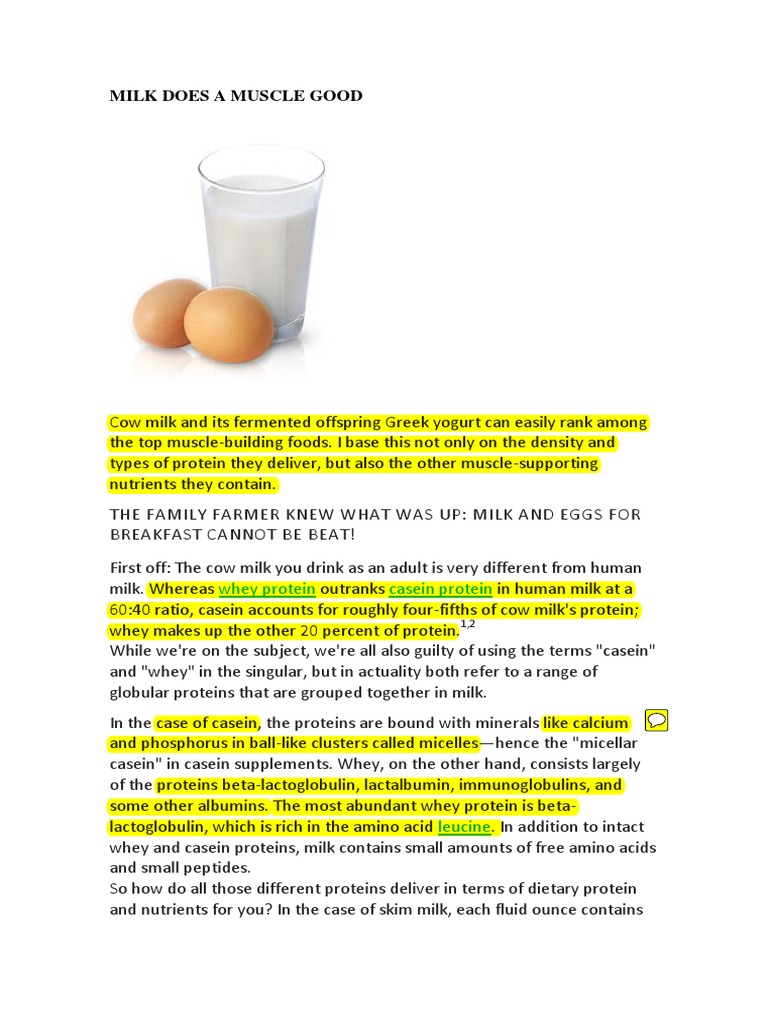 MILK DOES A MUSCLE GOOD

Cow milk and its fermented offspring Greek yogurt can easily rank among the top muscle-building foods. I base this not only on the density and types of protein they deliver, but also the other muscle-supporting nutrients they contain.

THE FAMILY FARMER KNEW WHAT WAS UP: MILK AND EGGS FOR BREAKFAST CANNOT BE BEAT!

First off: The cow milk you drink as an adult is very different from human milk. Whereas whey protein outranks casein protein in human milk at a 60:40 ratio, casein accounts for roughly four-fifths of cow milk's protein; whey makes up the other 20 percent of protein.$^{1,2}$
While we're on the subject, we're all also guilty of using the terms "casein" and "whey" in the singular, but in actuality both refer to a range of globular proteins that are grouped together in milk.

In the case of casein, the proteins are bound with minerals like calcium and phosphorus in ball-like clusters called micelles—hence the "micellar casein" in casein supplements. Whey, on the other hand, consists largely of the proteins beta-lactoglobulin, lactalbumin, immunoglobulins, and some other albumins. The most abundant whey protein is beta-lactoglobulin, which is rich in the amino acid leucine. In addition to intact whey and casein proteins, milk contains small amounts of free amino acids and small peptides.
So how do all those different proteins deliver in terms of dietary protein and nutrients for you? In the case of skim milk, each fluid ounce contains